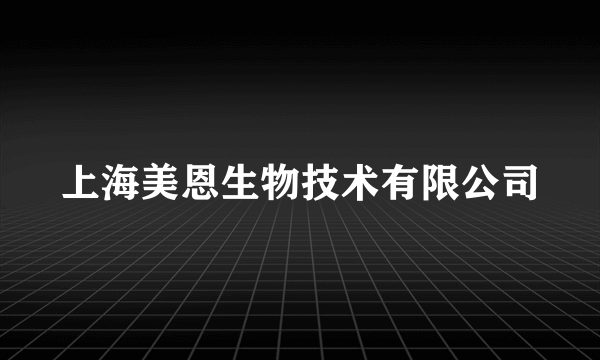 上海美恩生物技术有限公司